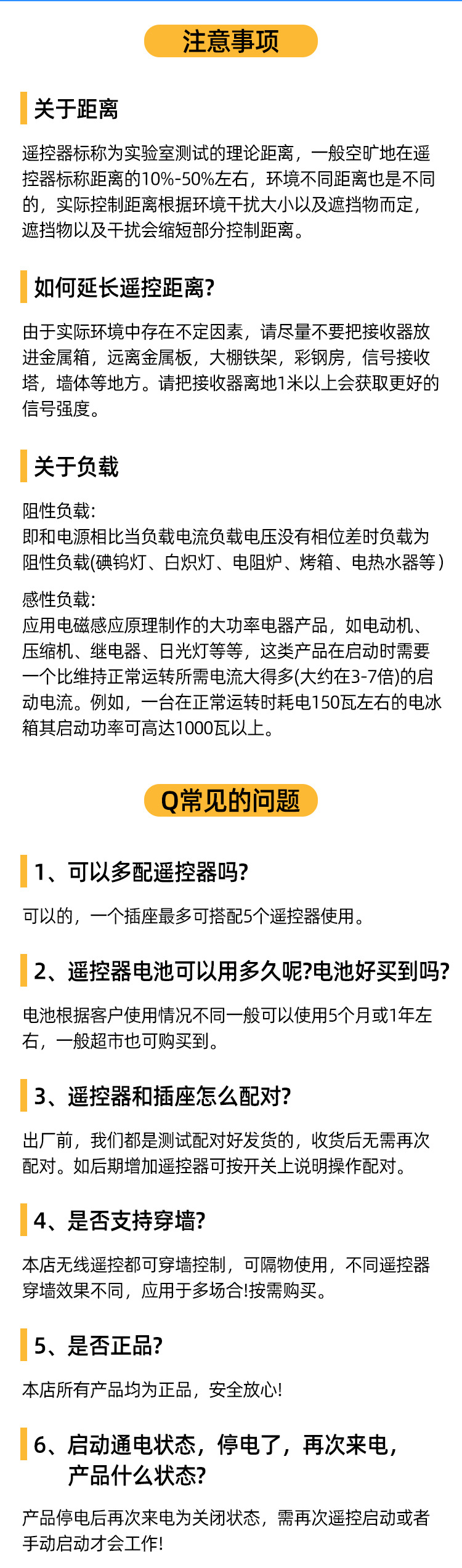 注意事项

关于距离

遥控器标称为实验室测试的理论距离，一般空旷地在遥控器标称距离的10%-50%左右，环境不同距离也是不同的，实际控制距离根据环境干扰大小以及遮挡物而定，遮挡物以及干扰会缩短部分控制距离。

如何延长遥控距离?

由于实际环境中存在不定因素，请尽量不要把接收器放进金属箱，远离金属板，大棚铁架，彩钢房，信号接收塔，墙体等地方。请把接收器离地1米以上会获取更好的信号强度。

关于负载

阻性负载:
即和电源相比当负载电流负载电压没有相位差时负载为阻性负载(碘钨灯、白炽灯、电阻炉、烤箱、电热水器等)

感性负载:
应用电磁感应原理制作的大功率电器产品，如电动机、压缩机、继电器、日光灯等等，这类产品在启动时需要一个比维持正常运转所需电流大得多(大约在3-7倍)的启动电流。例如，一台在正常运转时耗电150瓦左右的电冰箱其启动功率可高达1000瓦以上。

Q常见的问题

1、可以多配遥控器吗?

可以的，一个插座最多可搭配5个遥控器使用。

2、遥控器电池可以用多久呢?电池好买到吗?

电池根据客户使用情况不同一般可以使用5个月或1年左右，一般超市也可购买到。

3、遥控器和插座怎么配对?

出厂前，我们都是测试配对好发货的，收货后无需再次配对。如后期增加遥控器可按开关上说明操作配对。

4、是否支持穿墙?

本店无线遥控都可穿墙控制，可隔物使用，不同遥控器穿墙效果不同，应用于多场合!按需购买。

5、是否正品?

本店所有产品均为正品，安全放心!

6、启动通电状态，停电了，再次来电，产品什么状态?

产品停电后再次来电为关闭状态，需再次遥控启动或者手动启动才会工作!